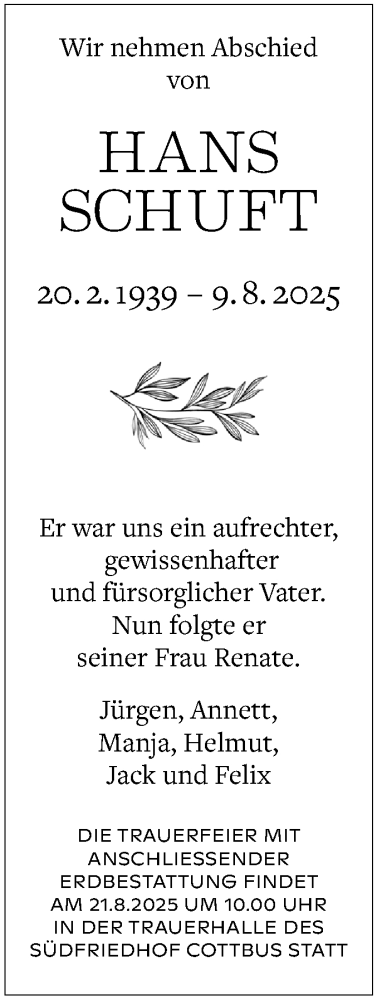 Wir nehmen Abschied von

HANS SCHUFT

20. 2. 1939 – 9. 8. 2025

Er war uns ein aufrechter, gewissenhafter und fürsorglicher Vater. Nun folgte er seiner Frau Renate.

Jürgen, Annett, Manja, Helmut, Jack und Felix

DIE TRAUERFEIER MIT ANSCHLIESSENDER ERDBESTATTUNG FINDET AM 21.8.2025 UM 10.00 UHR IN DER TRAUERHALLE DES SÜDFRIEDHOF COTTBUS STATT